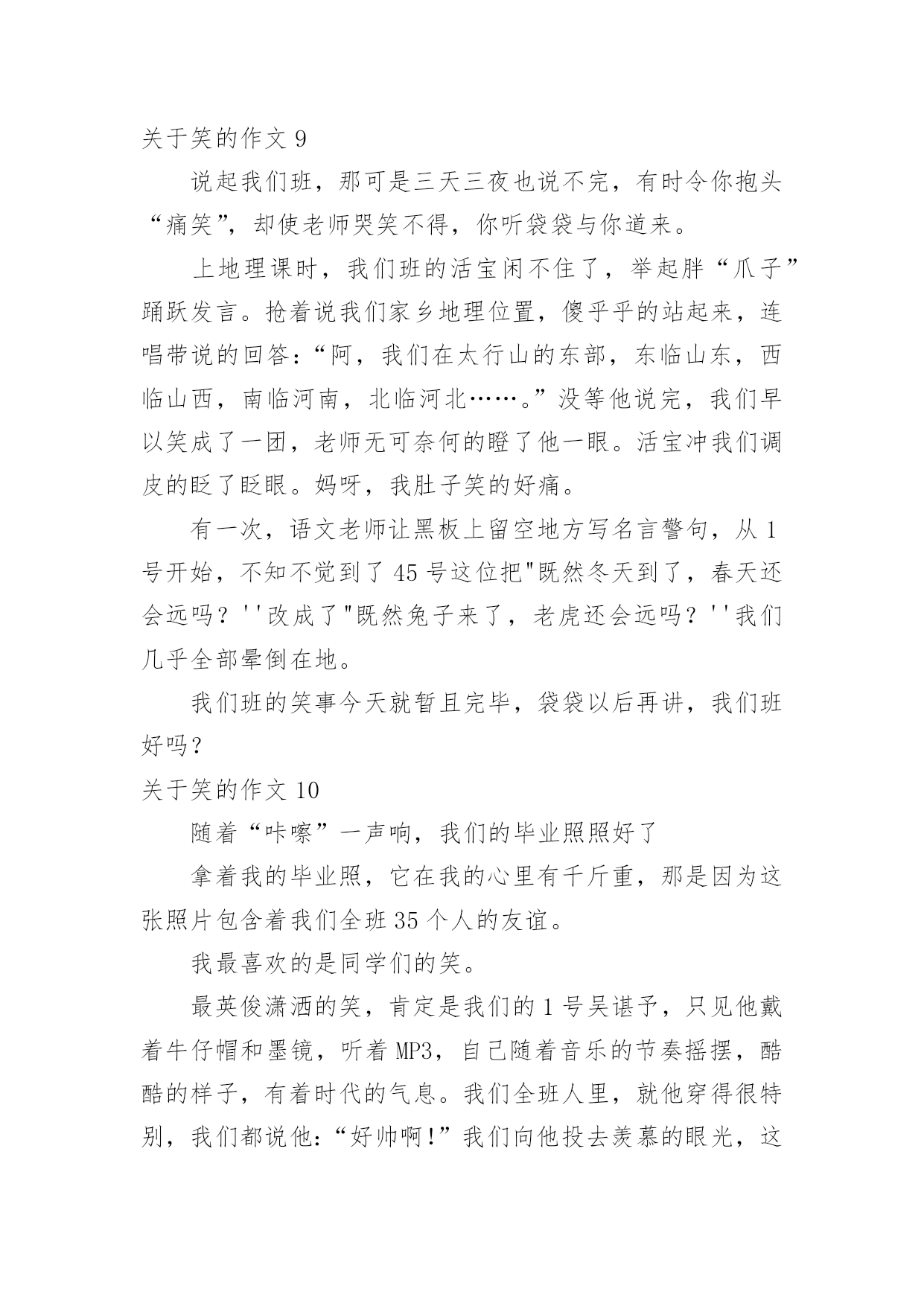 关于笑的作文 9

说起我们班，那可是三天三夜也说不完，有时令你抱头“痛笑”，却使老师哭笑不得，你听袋袋与你道来。

上地理课时，我们班的活宝闲不住了，举起胖“爪子”踊跃发言。抢着说我们家乡地理位置，傻乎乎的站起来，连唱带说的回答：“阿，我们在太行山的东部，东临山东，西临山西，南临河南，北临河北……。”没等他说完，我们早以笑成了一团，老师无可奈何的瞪了他一眼。活宝冲我们调皮的眨了眨眼。妈呀，我肚子笑的好痛。

有一次，语文老师让黑板上留空地方写名言警句，从 1 号开始，不知不觉到了 45 号这位把"既然冬天到了，春天还会远吗？''改成了"既然兔子来了，老虎还会远吗？''我们几乎全部晕倒在地。

我们班的笑事今天就暂且完毕，袋袋以后再讲，我们班好吗？

关于笑的作文 10

随着“咔嚓”一声响，我们的毕业照照好了

拿着我的毕业照，它在我的心里有千斤重，那是因为这张照片包含着我们全班 35 个人的友谊。

我最喜欢的是同学们的笑。

最英俊潇洒的笑，肯定是我们的 1 号吴谌予，只见他戴着牛仔帽和墨镜，听着 MP3，自己随着音乐的节奏摇摆，酷酷的样子，有着时代的气息。我们全班人里，就他穿得很特别，我们都说他：“好帅啊!”我们向他投去羡慕的眼光，这